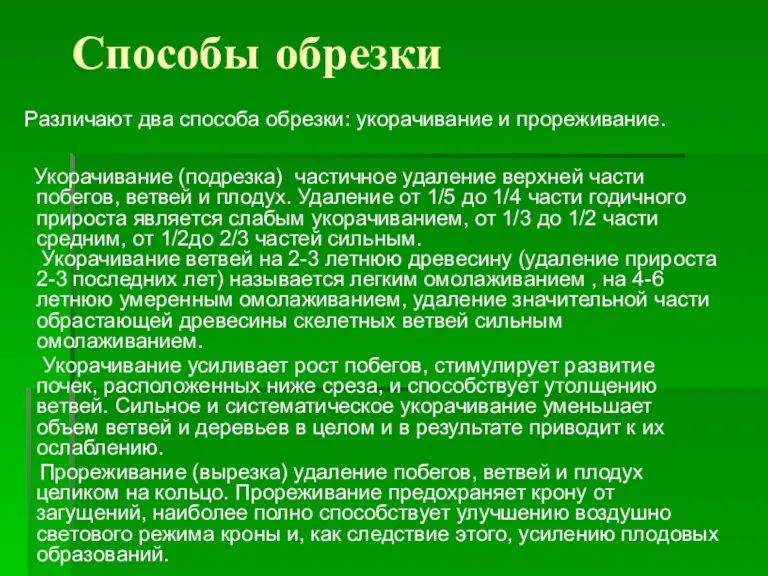 Способы обрезки

Различают два способа обрезки: укорачивание и прореживание.

Укорачивание (подрезка) частичное удаление верхней части побегов, ветвей и плодух. Удаление от 1/5 до 1/4 части годичного прироста является слабым укорачиванием, от 1/3 до 1/2 части средним, от 1/2до 2/3 частей сильным.

Укорачивание ветвей на 2-3 летнюю древесину (удаление прироста 2-3 последних лет) называется легким омолаживанием , на 4-6 летнюю умеренным омолаживанием, удаление значительной части обрастающей древесины скелетных ветвей сильным омолаживанием.

Укорачивание усиливает рост побегов, стимулирует развитие почек, расположенных ниже среза, и способствует утолщению ветвей. Сильное и систематическое укорачивание уменьшает объем ветвей и деревьев в целом и в результате приводит к их ослаблению.

Прореживание (вырезка) удаление побегов, ветвей и плодух целиком на кольцо. Прореживание предохраняет крону от загущений, наиболее полно способствует улучшению воздушно светового режима кроны и, как следствие этого, усилению плодовых образований.